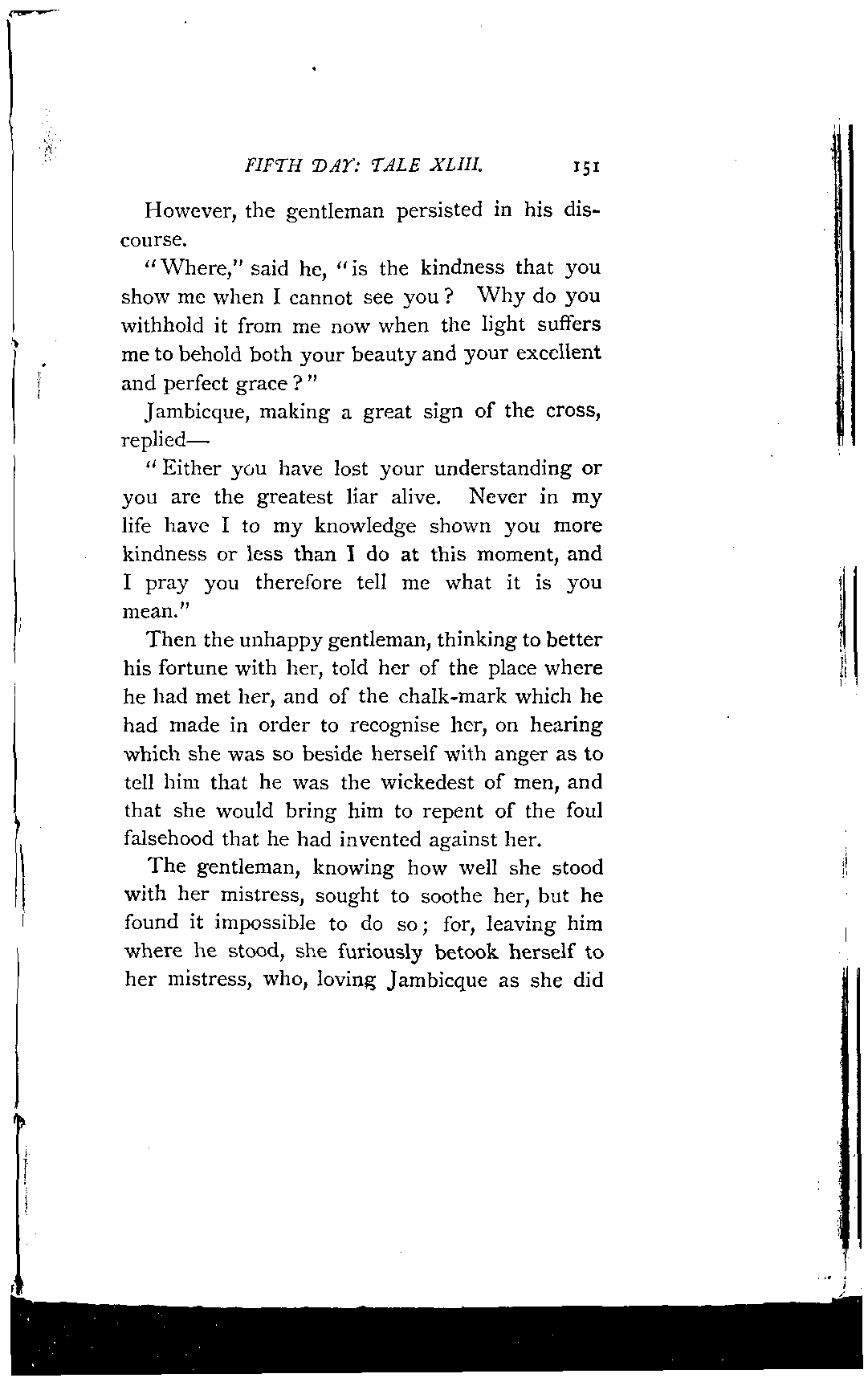 FIFTH DAY: TALE XLIII. 151

However, the gentleman persisted in his discourse.

"Where," said he, "is the kindness that you show me when I cannot see you? Why do you withhold it from me now when the light suffers me to behold both your beauty and your excellent and perfect grace?"

Jambicque, making a great sign of the cross, replied—

"Either you have lost your understanding or you are the greatest liar alive. Never in my life have I to my knowledge shown you more kindness or less than I do at this moment, and I pray you therefore tell me what it is you mean."

Then the unhappy gentleman, thinking to better his fortune with her, told her of the place where he had met her, and of the chalk-mark which he had made in order to recognise her, on hearing which she was so beside herself with anger as to tell him that he was the wickedest of men, and that she would bring him to repent of the foul falsehood that he had invented against her.

The gentleman, knowing how well she stood with her mistress, sought to soothe her, but he found it impossible to do so; for, leaving him where he stood, she furiously betook herself to her mistress, who, loving Jambicque as she did